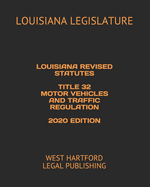 LOUISIANA LEGISLATURE

LOUISIANA REVISED STATUTES

TITLE 32 MOTOR VEHICLES AND TRAFFIC REGULATION

2020 EDITION

WEST HARTFORD LEGAL PUBLISHING